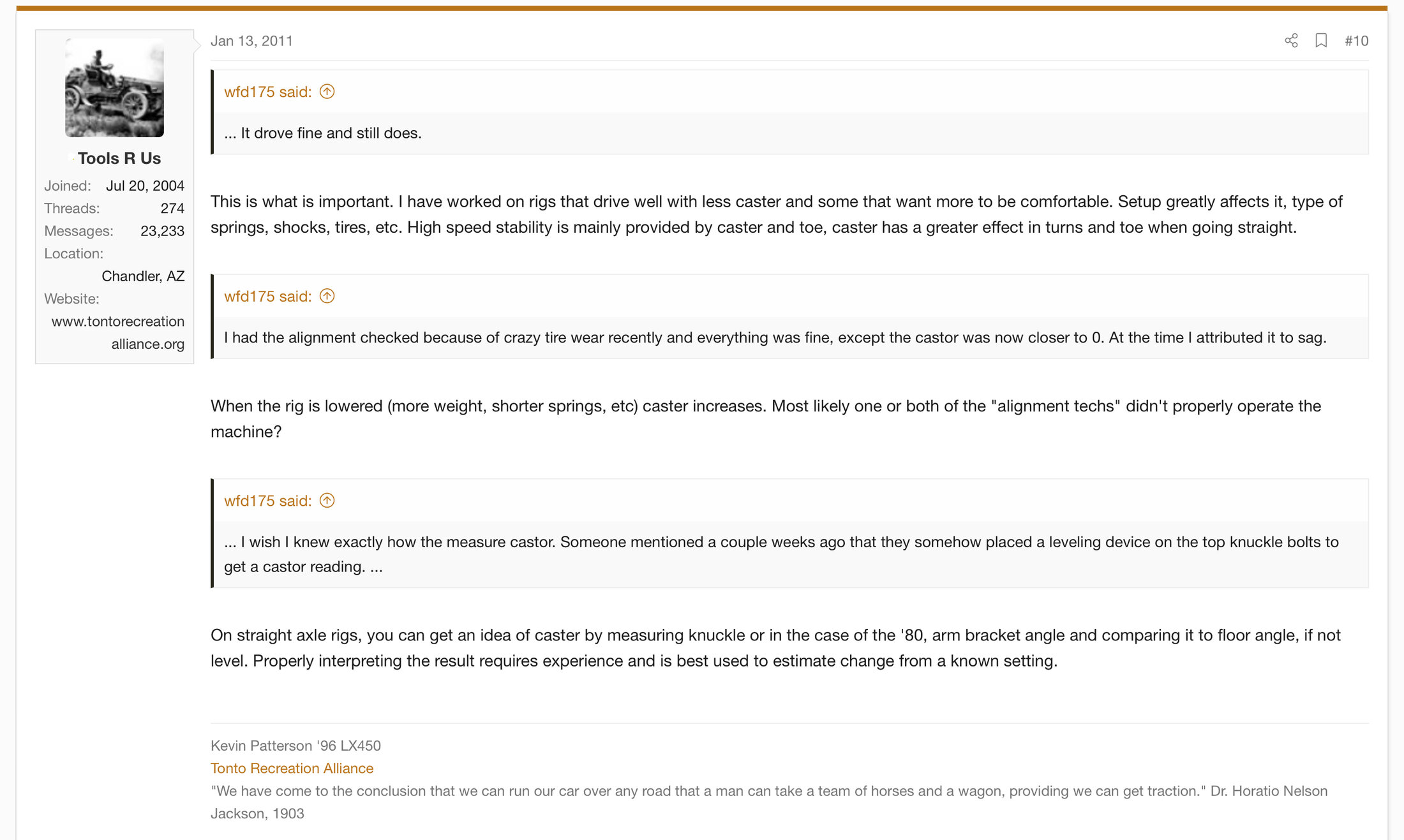 Tools R Us

Joined: Jul 20, 2004
Threads: 274
Messages: 23,233
Location: Chandler, AZ
Website: www.tontorecreationalliance.org

Jan 13, 2011

#10

wfd175 said:

... It drove fine and still does.

This is what is important. I have worked on rigs that drive well with less caster and some that want more to be comfortable. Setup greatly affects it, type of springs, shocks, tires, etc. High speed stability is mainly provided by caster and toe, caster has a greater effect in turns and toe when going straight.

wfd175 said:

I had the alignment checked because of crazy tire wear recently and everything was fine, except the castor was now closer to 0. At the time I attributed it to sag.

When the rig is lowered (more weight, shorter springs, etc) caster increases. Most likely one or both of the "alignment techs" didn't properly operate the machine?

wfd175 said:

... I wish I knew exactly how the measure castor. Someone mentioned a couple weeks ago that they somehow placed a leveling device on the top knuckle bolts to get a castor reading. ...

On straight axle rigs, you can get an idea of caster by measuring knuckle or in the case of the '80, arm bracket angle and comparing it to floor angle, if not level. Properly interpreting the result requires experience and is best used to estimate change from a known setting.

Kevin Patterson '96 LX450
Tonto Recreation Alliance
"We have come to the conclusion that we can run our car over any road that a man can take a team of horses and a wagon, providing we can get traction." Dr. Horatio Nelson Jackson, 1903